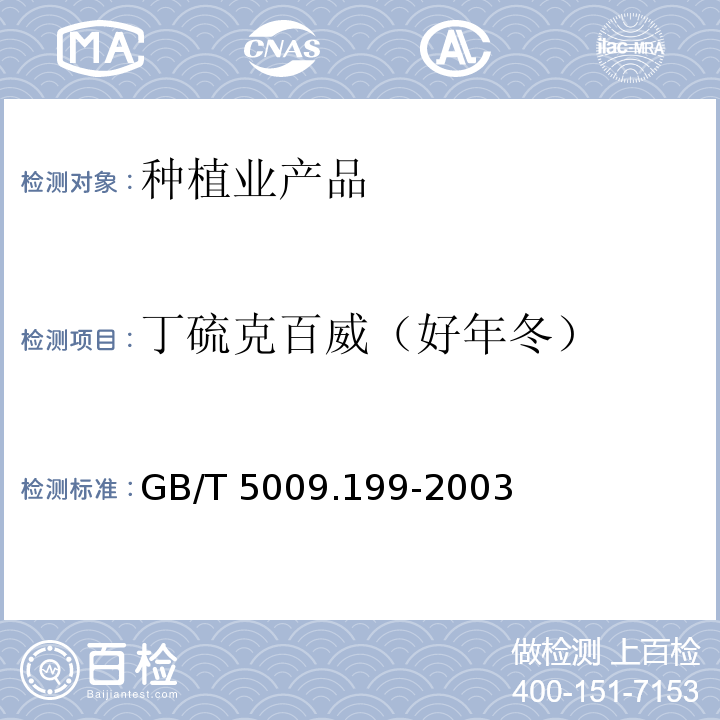 MA CNAS AL ilac-MRA

检测对象：种植业产品

检测项目：丁硫克百威（好年冬）

检测标准：GB/T 5009.199-2003

百检
Baijiantest.com

做检测 上百检
400-151-7153